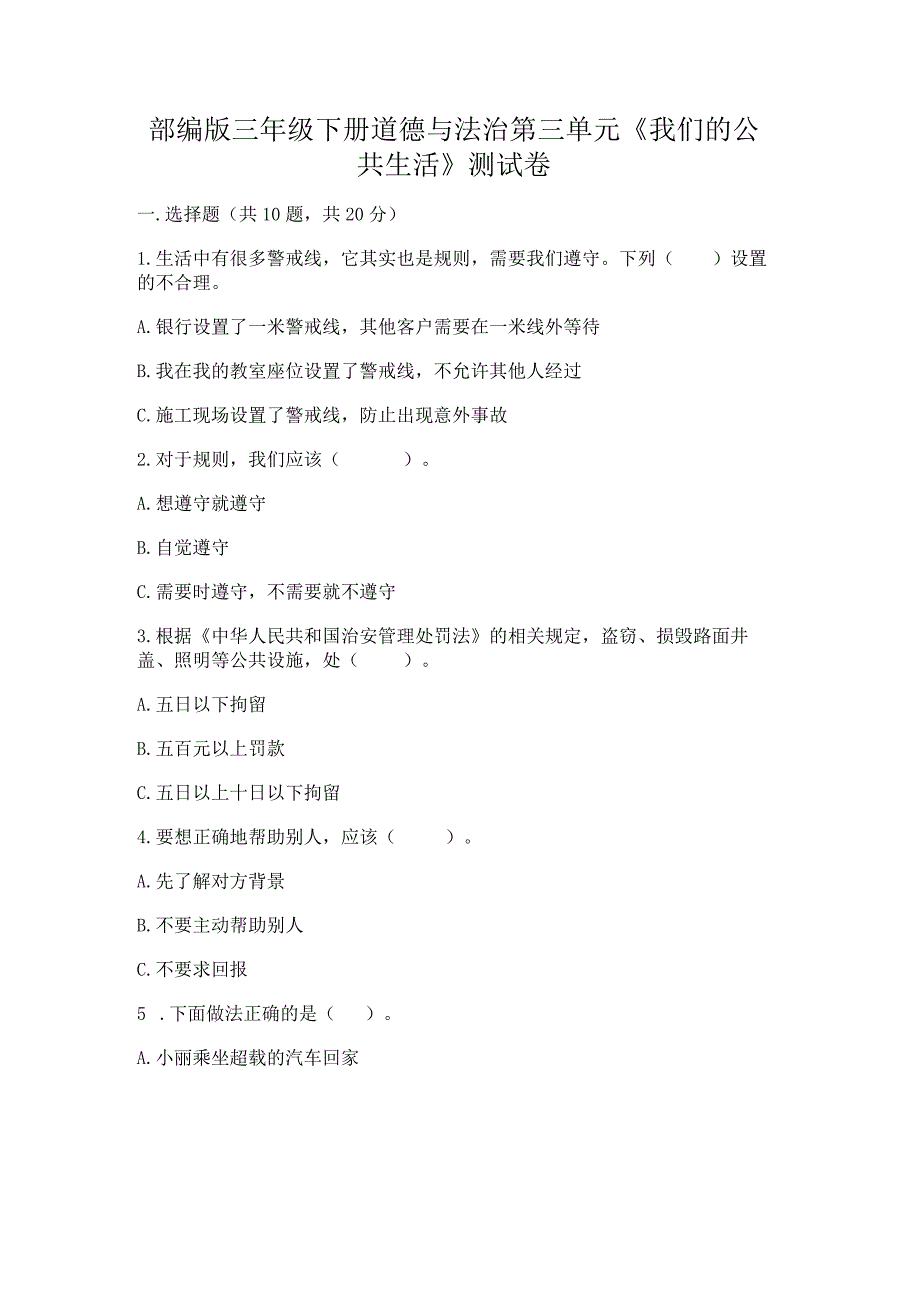 部编版三年级下册道德与法治第三单元《我们的公共生活》测试卷

一.选择题（共10题，共20分）

1.生活中有很多警戒线，它其实也是规则，需要我们遵守。下列（　　）设置的不合理。

A.银行设置了一米警戒线，其他客户需要在一米线外等待

B.我在我的教室座位设置了警戒线，不允许其他人经过

C.施工现场设置了警戒线，防止出现意外事故

2.对于规则，我们应该（　　　）。

A.想遵守就遵守

B.自觉遵守

C.需要时遵守，不需要就不遵守

3.根据《中华人民共和国治安管理处罚法》的相关规定，盗窃、损毁路面井盖、照明等公共设施，处（　　）。

A.五日以下拘留

B.五百元以上罚款

C.五日以上十日以下拘留

4.要想正确地帮助别人，应该（　　）。

A.先了解对方背景

B.不要主动帮助别人

C.不要求回报

5 .下面做法正确的是（　　）。

A.小丽乘坐超载的汽车回家